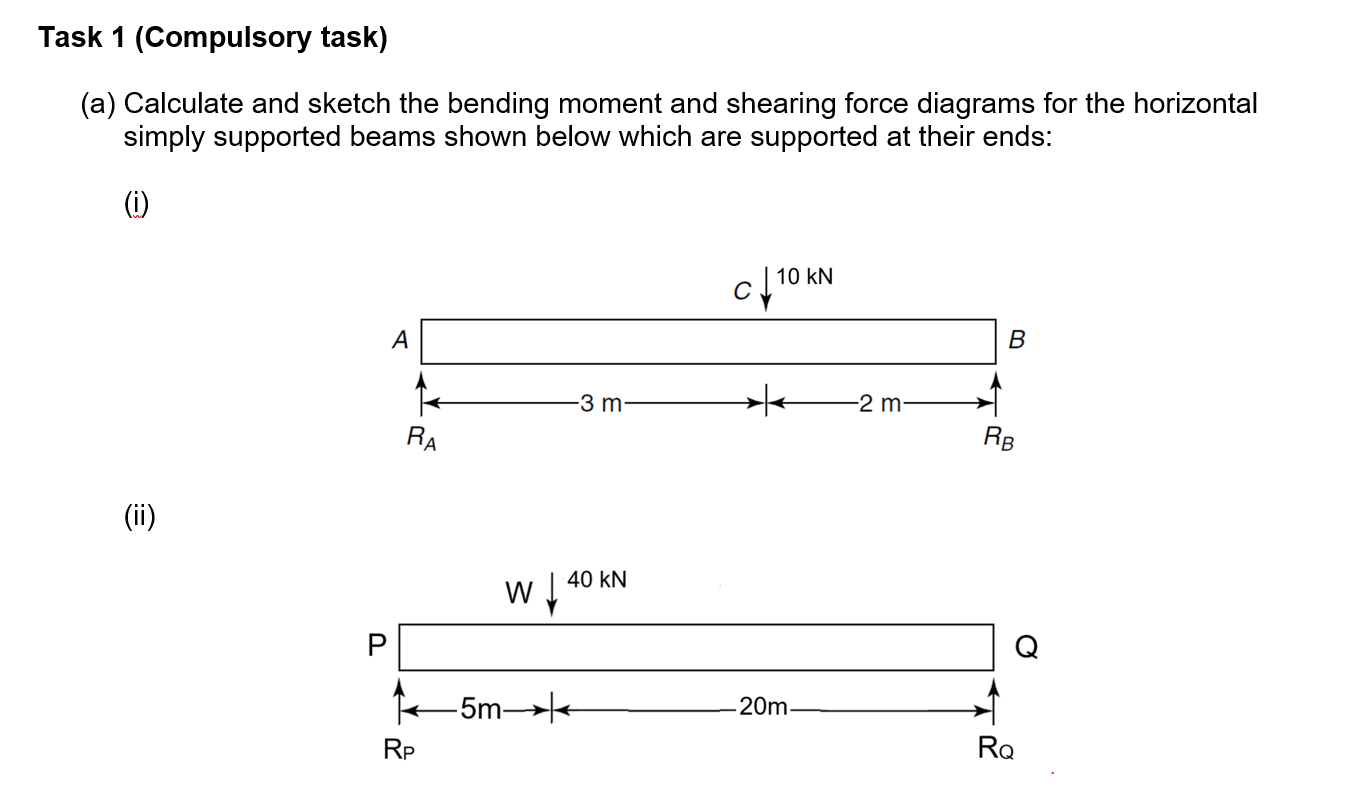 Task 1 (Compulsory task)

(a) Calculate and sketch the bending moment and shearing force diagrams for the horizontal simply supported beams shown below which are supported at their ends:

(i)

C 10 kN

A

B

3 m

2 m

$R_A$

$R_B$

(ii)

W 40 kN

P

Q

5m

20m

$R_P$

$R_Q$